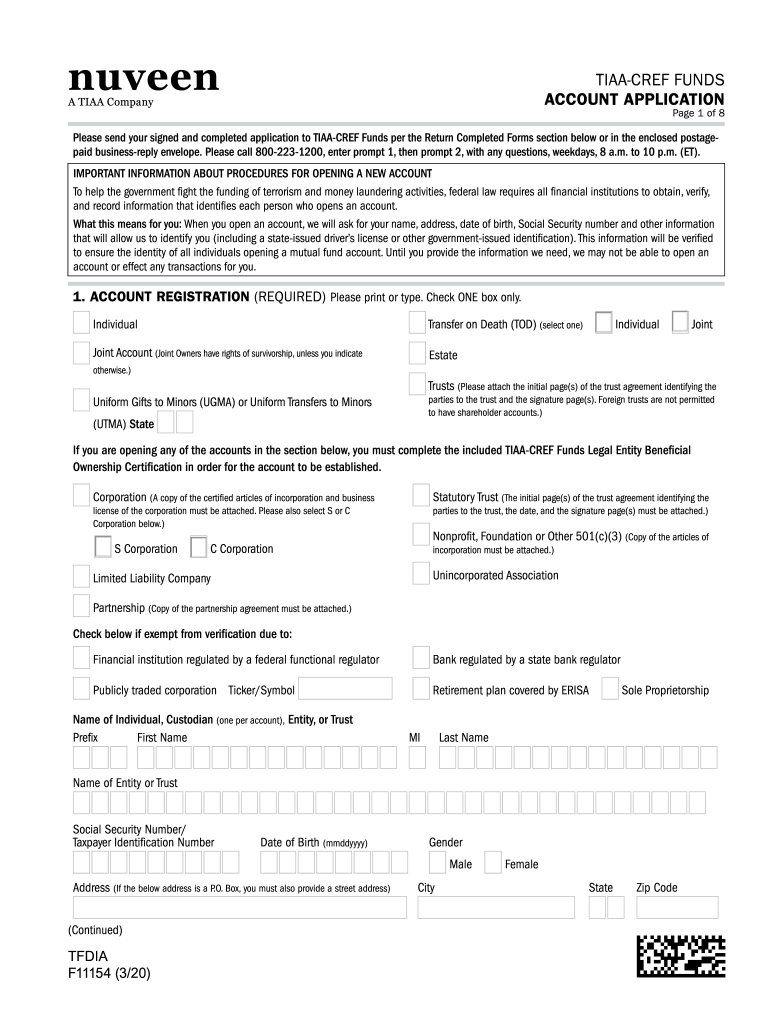 nuveen
A TIAA Company

TIAA-CREF FUNDS
ACCOUNT APPLICATION
Page 1 of 8

Please send your signed and completed application to TIAA-CREF Funds per the Return Completed Forms section below or in the enclosed postage-paid business-reply envelope. Please call 800-223-1200, enter prompt 1, then prompt 2, with any questions, weekdays, 8 a.m. to 10 p.m. (ET).

IMPORTANT INFORMATION ABOUT PROCEDURES FOR OPENING A NEW ACCOUNT
To help the government fight the funding of terrorism and money laundering activities, federal law requires all financial institutions to obtain, verify, and record information that identifies each person who opens an account.
What this means for you: When you open an account, we will ask for your name, address, date of birth, Social Security number and other information that will allow us to identify you (including a state-issued driver's license or other government-issued identification). This information will be verified to ensure the identity of all individuals opening a mutual fund account. Until you provide the information we need, we may not be able to open an account or effect any transactions for you.

1. ACCOUNT REGISTRATION (REQUIRED) Please print or type. Check ONE box only.

Individual

Joint Account (Joint Owners have rights of survivorship, unless you indicate otherwise.)

Uniform Gifts to Minors (UGMA) or Uniform Transfers to Minors (UTMA) State

Transfer on Death (TOD) (select one) Individual Joint

Estate

Trusts (Please attach the initial page(s) of the trust agreement identifying the parties to the trust and the signature page(s). Foreign trusts are not permitted to have shareholder accounts.)

If you are opening any of the accounts in the section below, you must complete the included TIAA-CREF Funds Legal Entity Beneficial Ownership Certification in order for the account to be established.

Corporation (A copy of the certified articles of incorporation and business license of the corporation must be attached. Please also select S or C Corporation below.)

S Corporation C Corporation

Limited Liability Company

Partnership (Copy of the partnership agreement must be attached.)

Statutory Trust (The initial page(s) of the trust agreement identifying the parties to the trust, the date, and the signature page(s) must be attached.)

Nonprofit, Foundation or Other 501(c)(3) (Copy of the articles of incorporation must be attached.)

Unincorporated Association

Check below if exempt from verification due to:

Financial institution regulated by a federal functional regulator

Publicly traded corporation Ticker/Symbol

Bank regulated by a state bank regulator

Retirement plan covered by ERISA Sole Proprietorship

Name of Individual, Custodian (one per account), Entity, or Trust
Prefix First Name MI Last Name

Name of Entity or Trust

Social Security Number/
Taxpayer Identification Number Date of Birth (mmddyyyy) Gender
Male Female

Address (If the below address is a P.O. Box, you must also provide a street address) City State Zip Code

(Continued)

TFDIA
F11154 (3/20)